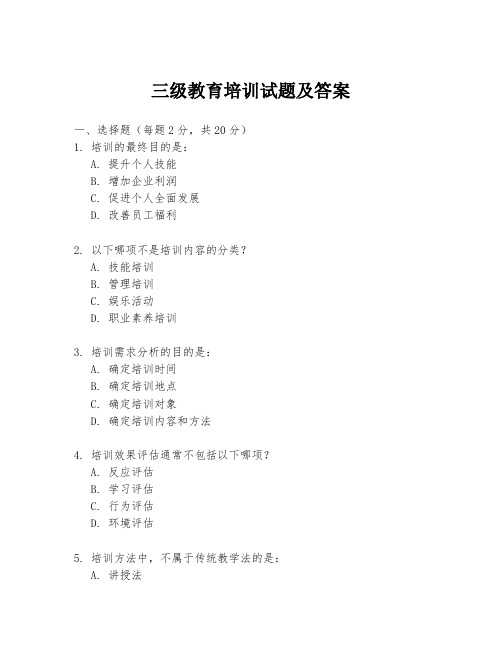 三级教育培训试题及答案

一、选择题（每题 2 分，共 20 分）
1. 培训的最终目的是：
A. 提升个人技能
B. 增加企业利润
C. 促进个人全面发展
D. 改善员工福利

2. 以下哪项不是培训内容的分类？
A. 技能培训
B. 管理培训
C. 娱乐活动
D. 职业素养培训

3. 培训需求分析的目的是：
A. 确定培训时间
B. 确定培训地点
C. 确定培训对象
D. 确定培训内容和方法

4. 培训效果评估通常不包括以下哪项？
A. 反应评估
B. 学习评估
C. 行为评估
D. 环境评估

5. 培训方法中，不属于传统教学法的是：
A. 讲授法